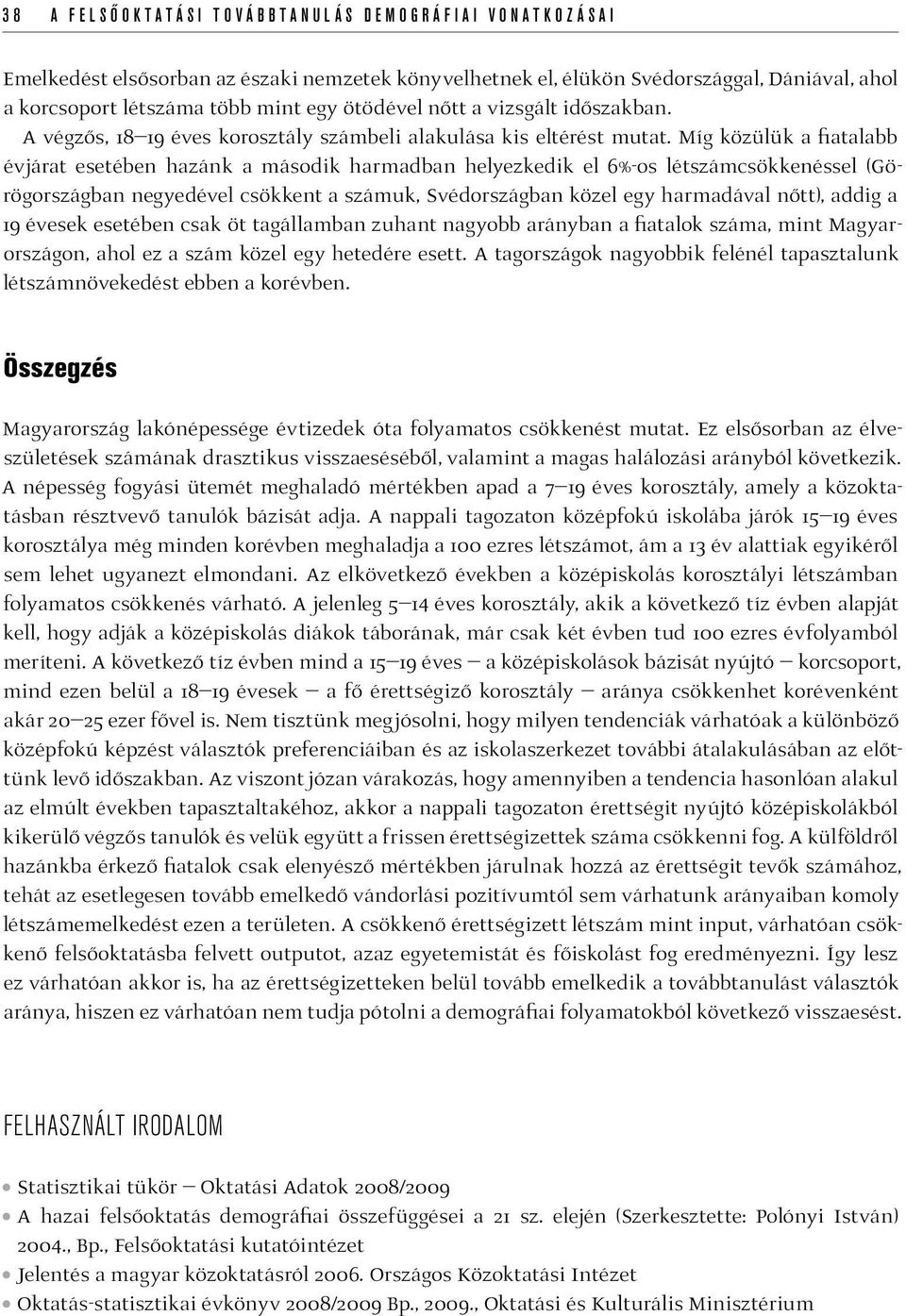 38 A FELSŐOKTATÁSI TOVÁBBTANULÁS DEMOGRÁFIAI VONATKOZÁSAI

Emelkedést elsősorban az északi nemzetek könyvelhetnek el, élükön Svédországgal, Dániával, ahol a korcsoport létszáma több mint egy ötödével nőtt a vizsgált időszakban.

A végzős, 18–19 éves korosztály számbeli alakulása kis eltérést mutat. Míg közülük a fiatalabb évjárat esetében hazánk a második harmadban helyezkedik el 6%-os létszámcsökkenéssel (Görögországban negyedével csökkent a számuk, Svédországban közel egy harmadával nőtt), addig a 19 évesek esetében csak öt tagállamban zuhant nagyobb arányban a fiatalok száma, mint Magyarországon, ahol ez a szám közel egy hetedére esett. A tagországok nagyobbik felénél tapasztalunk létszámnövekedést ebben a korévben.

Összegzés

Magyarország lakónépessége évtizedek óta folyamatos csökkenést mutat. Ez elsősorban az élveszületések számának drasztikus visszaeséséből, valamint a magas halálozási arányból következik. A népesség fogyási ütemét meghaladó mértékben apad a 7–19 éves korosztály, amely a közoktatásban résztvevő tanulók bázisát adja. A nappali tagozaton középfokú iskolába járók 15–19 éves korosztálya még minden korévben meghaladja a 100 ezres létszámot, ám a 13 év alattiak egyikéről sem lehet ugyanezt elmondani. Az elkövetkező években a középiskolás korosztályi létszámban folyamatos csökkenés várható. A jelenleg 5–14 éves korosztály, akik a következő tíz évben alapját kell, hogy adják a középiskolás diákok táborának, már csak két évben tud 100 ezres évfolyamból meríteni. A következő tíz évben mind a 15–19 éves – a középiskolások bázisát nyújtó – korcsoport, mind ezen belül a 18–19 évesek – a fő érettségiző korosztály – aránya csökkenhet korévenként akár 20–25 ezer fővel is. Nem tisztünk megjósolni, hogy milyen tendenciák várhatóak a különböző középfokú képzést választók preferenciáiban és az iskolaszerkezet további átalakulásában az előttünk levő időszakban. Az viszont józan várakozás, hogy amennyiben a tendencia hasonlóan alakul az elmúlt években tapasztaltakéhoz, akkor a nappali tagozaton érettségit nyújtó középiskolákból kikerülő végzős tanulók és velük együtt a frissen érettségizettek száma csökkenni fog. A külföldről hazánkba érkező fiatalok csak elenyésző mértékben járulnak hozzá az érettségit tevők számához, tehát az esetlegesen tovább emelkedő vándorlási pozitívumtól sem várhatunk arányaiban komoly létszámemelkedést ezen a területen. A csökkenő érettségizett létszám mint input, várhatóan csökkenő felsőoktatásba felvett outputot, azaz egyetemistát és főiskolást fog eredményezni. Így lesz ez várhatóan akkor is, ha az érettségizetteken belül tovább emelkedik a továbbtanulást választók aránya, hiszen ez várhatóan nem tudja pótolni a demográfiai folyamatokból következő visszaesést.

FELHASZNÁLT IRODALOM

• Statisztikai tükör – Oktatási Adatok 2008/2009
• A hazai felsőoktatás demográfiai összefüggései a 21 sz. elején (Szerkesztette: Polónyi István) 2004., Bp., Felsőoktatási kutatóintézet
• Jelentés a magyar közoktatásról 2006. Országos Közoktatási Intézet
• Oktatás-statisztikai évkönyv 2008/2009 Bp., 2009., Oktatási és Kulturális Minisztérium